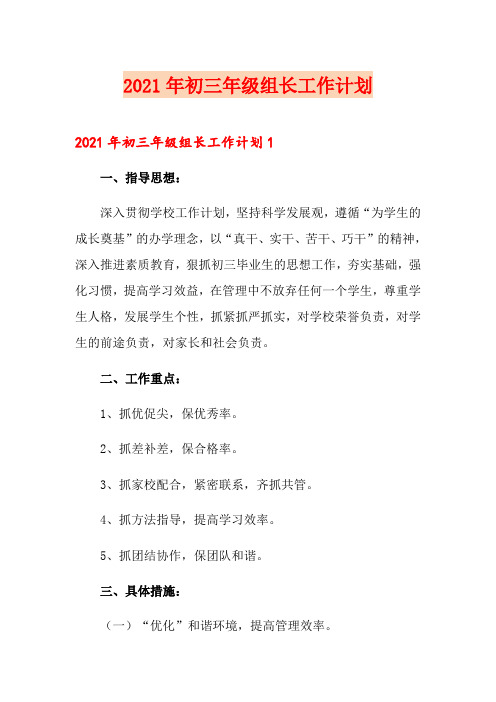 2021年初三年级组长工作计划

2021年初三年级组长工作计划1

一、指导思想：

深入贯彻学校工作计划，坚持科学发展观，遵循“为学生的成长奠基”的办学理念，以“真干、实干、苦干、巧干”的精神，深入推进素质教育，狠抓初三毕业生的思想工作，夯实基础，强化习惯，提高学习效益，在管理中不放弃任何一个学生，尊重学生人格，发展学生个性，抓紧抓严抓实，对学校荣誉负责，对学生的前途负责，对家长和社会负责。

二、工作重点：

1、抓优促尖，保优秀率。

2、抓差补差，保合格率。

3、抓家校配合，紧密联系，齐抓共管。

4、抓方法指导，提高学习效率。

5、抓团结协作，保团队和谐。

三、具体措施：

（一）“优化”和谐环境，提高管理效率。